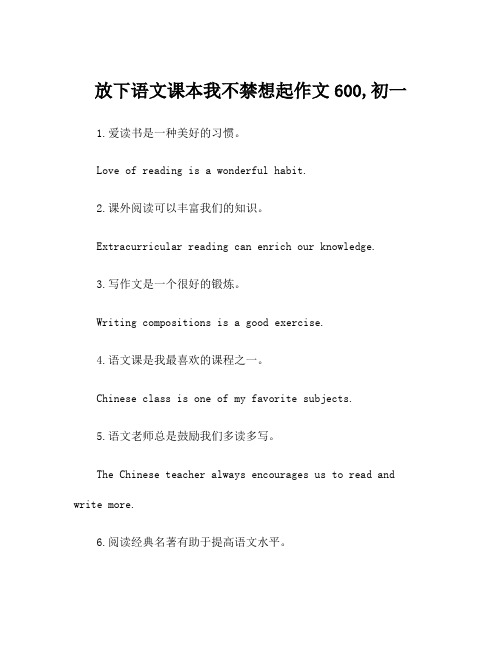 放下语文课本我不禁想起作文 600,初一

1.爱读书是一种美好的习惯。

Love of reading is a wonderful habit.

2.课外阅读可以丰富我们的知识。

Extracurricular reading can enrich our knowledge.

3.写作文是一个很好的锻炼。

Writing compositions is a good exercise.

4.语文课是我最喜欢的课程之一。

Chinese class is one of my favorite subjects.

5.语文老师总是鼓励我们多读多写。

The Chinese teacher always encourages us to read and write more.

6.阅读经典名著有助于提高语文水平。